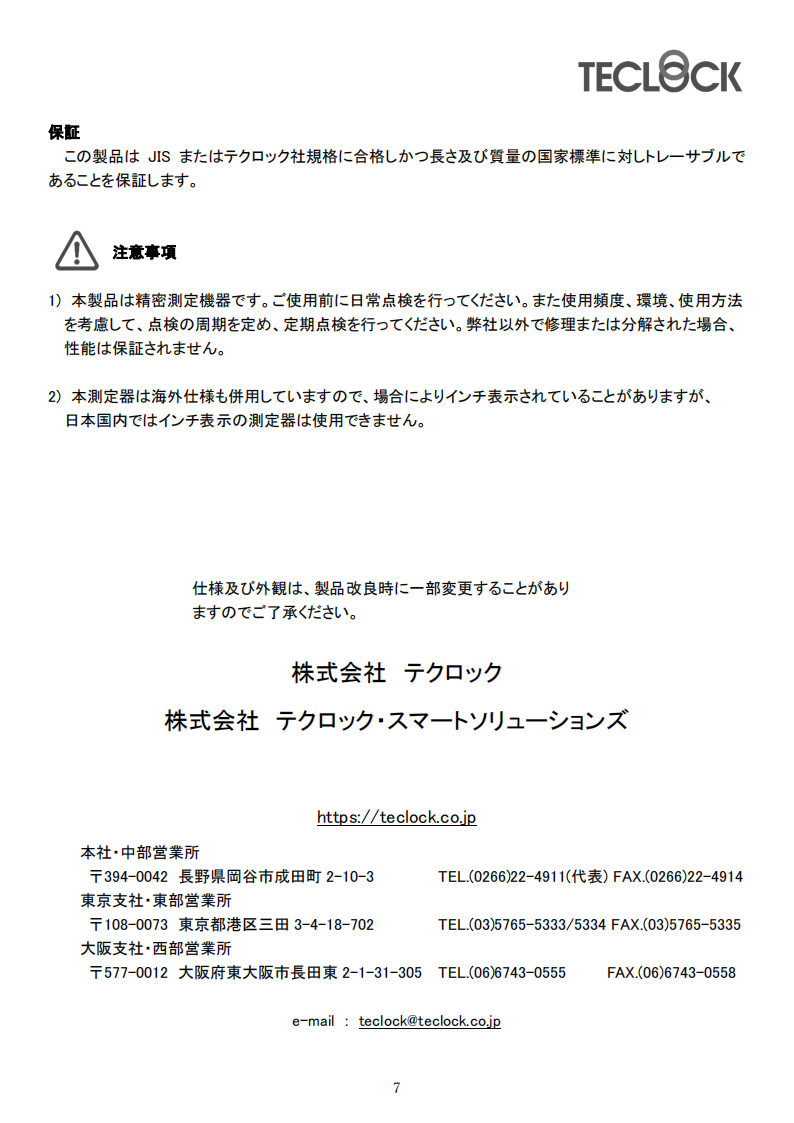 TECLOCK

保証
この製品は JIS またはテクロック社規格に合格しかつ長さ及び質量の国家標準に対しトレーサブルであることを保証します。

注意事項

1) 本製品は精密測定機器です。ご使用前に日常点検を行ってください。また使用頻度、環境、使用方法を考慮して、点検の周期を定め、定期点検を行ってください。弊社以外で修理または分解された場合、性能は保証されません。

2) 本測定器は海外仕様も併用していますので、場合によりインチ表示されていることがありますが、日本国内ではインチ表示の測定器は使用できません。

仕様及び外観は、製品改良時に一部変更することがありますのでご了承ください。

株式会社　テクロック

株式会社　テクロック・スマートソリューションズ

https://teclock.co.jp

本社・中部営業所
〒394-0042 長野県岡谷市成田町 2-10-3 TEL.(0266)22-4911(代表) FAX.(0266)22-4914
東京支社・東部営業所
〒108-0073 東京都港区三田 3-4-18-702 TEL.(03)5765-5333/5334 FAX.(03)5765-5335
大阪支社・西部営業所
〒577-0012 大阪府東大阪市長田東 2-1-31-305 TEL.(06)6743-0555 FAX.(06)6743-0558

e-mail : teclock@teclock.co.jp

7